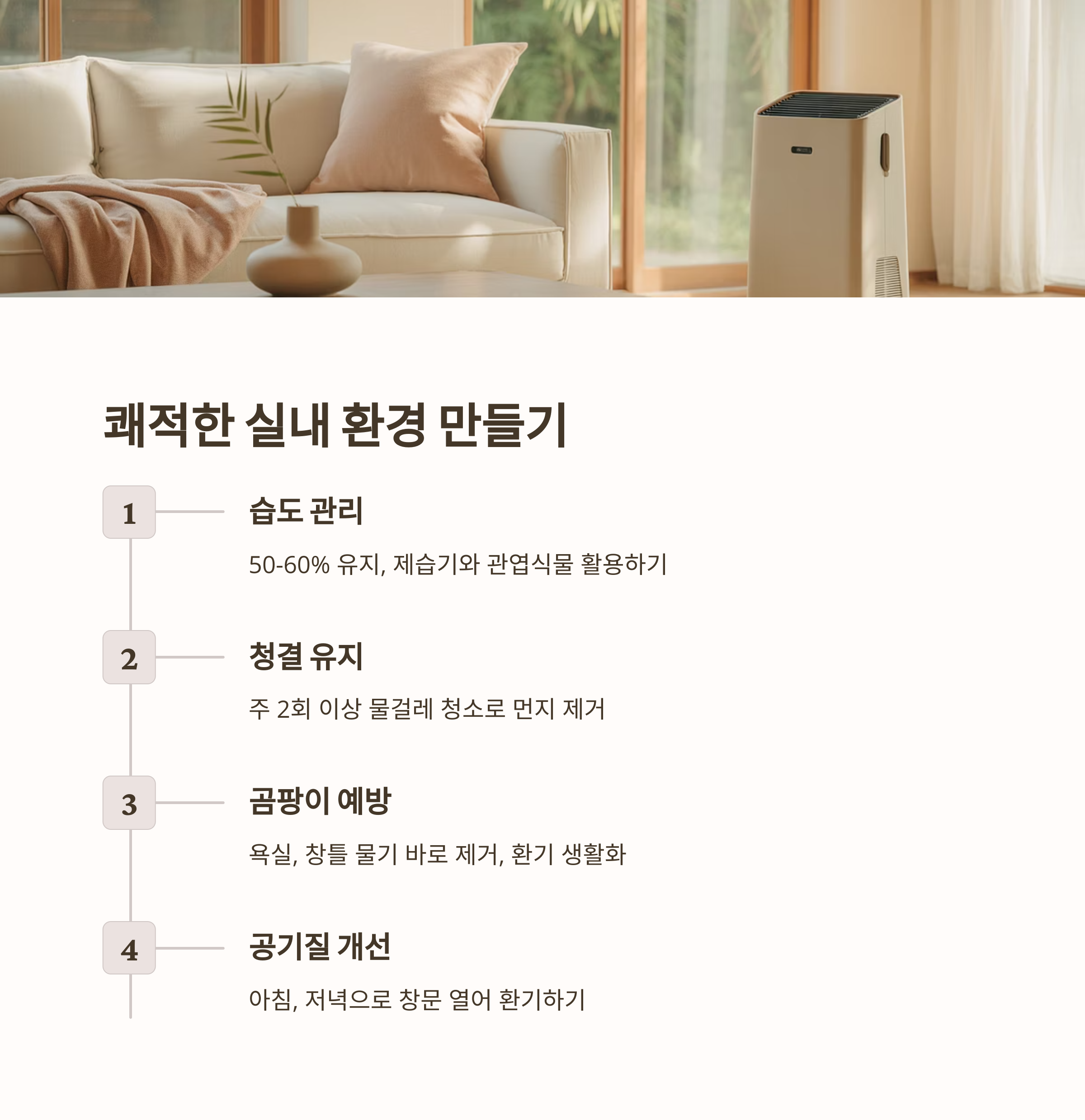 쾌적한 실내 환경 만들기

1

습도 관리

50-60% 유지, 제습기와 관엽식물 활용하기

2

청결 유지

주 2회 이상 물걸레 청소로 먼지 제거

3

곰팡이 예방

욕실, 창틀 물기 바로 제거, 환기 생활화

4

공기질 개선

아침, 저녁으로 창문 열어 환기하기